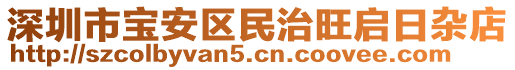 深圳市宝安区民治旺启日杂店
http://szcolbyvan5.cn.coovee.com